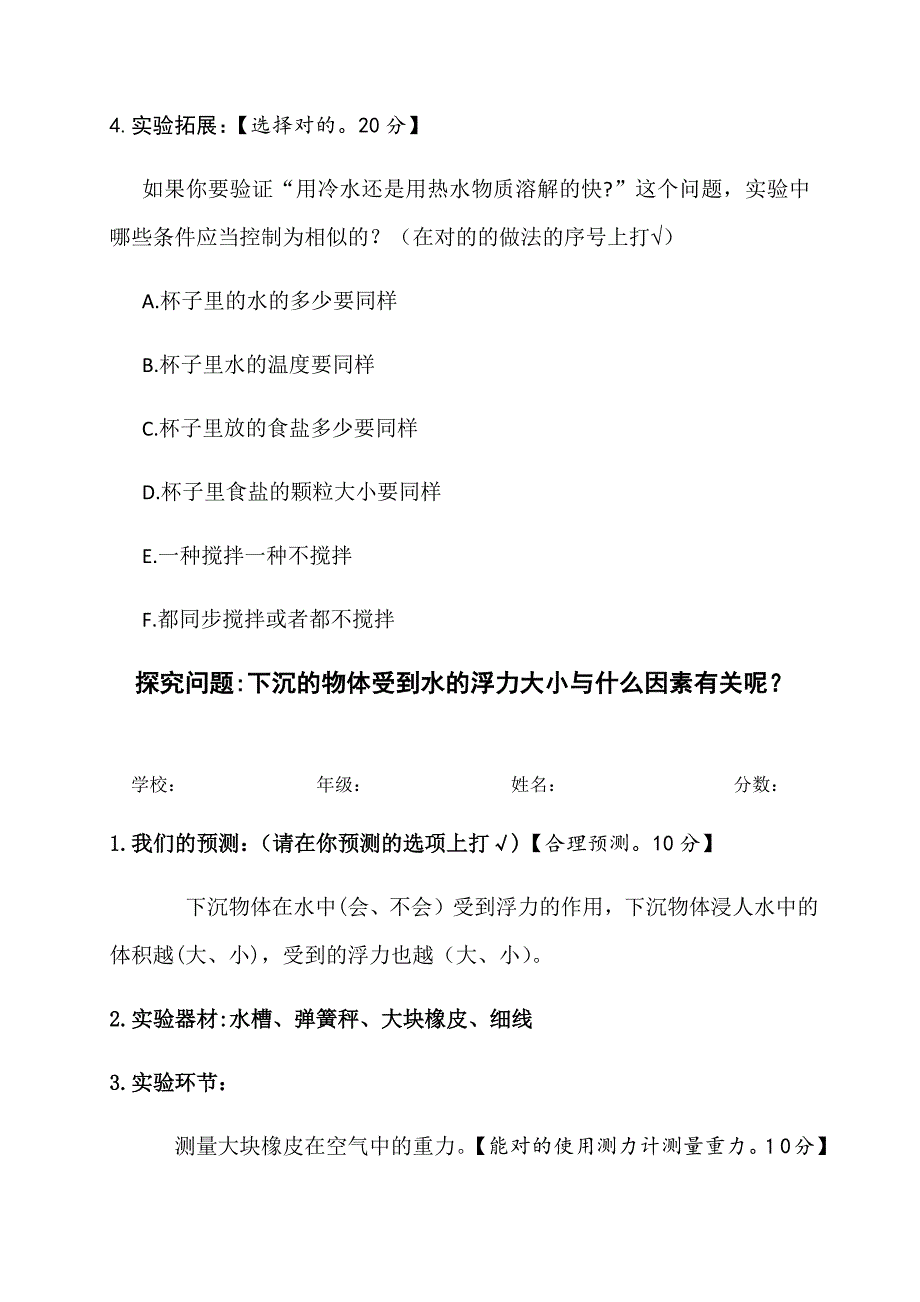 4.实验拓展：【选择对的。20分】

如果你要验证“用冷水还是用热水物质溶解的快?”这个问题，实验中哪些条件应当控制为相似的？（在对的的做法的序号上打√）

A.杯子里的水的多少要同样

B.杯子里水的温度要同样

C.杯子里放的食盐多少要同样

D.杯子里食盐的颗粒大小要同样

E.一种搅拌一种不搅拌

F.都同步搅拌或者都不搅拌

探究问题:下沉的物体受到水的浮力大小与什么因素有关呢？

学校：　　　　年级：　　　　姓名：　　　　分数：

1.我们的预测：（请在你预测的选项上打√）【合理预测。10分】

下沉物体在水中(会、不会）受到浮力的作用，下沉物体浸人水中的体积越(大、小)，受到的浮力也越（大、小）。

2.实验器材:水槽、弹簧秤、大块橡皮、细线

3.实验环节：

测量大块橡皮在空气中的重力。【能对的使用测力计测量重力。10分】